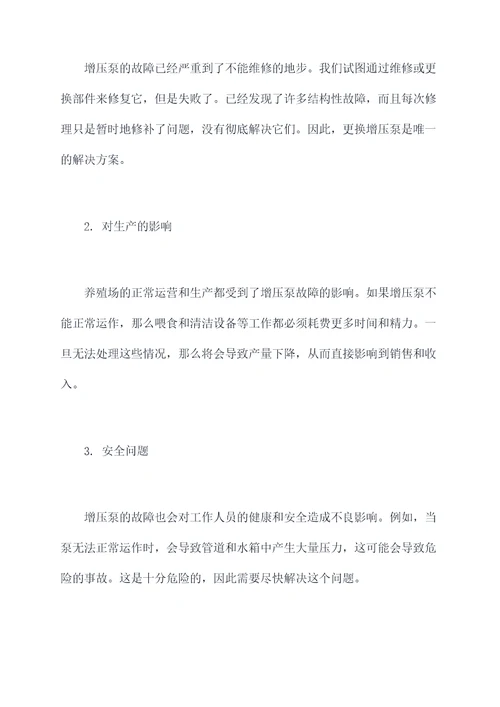 增压泵的故障已经严重到了不能维修的地步。我们试图通过维修或更换部件来修复它，但是失败了。已经发现了许多结构性故障，而且每次修理只是暂时地修补了问题，没有彻底解决它们。因此，更换增压泵是唯一的解决方案。

2. 对生产的影响

养殖场的正常运营和生产都受到了增压泵故障的影响。如果增压泵不能正常运作，那么喂食和清洁设备等工作都必须耗费更多时间和精力。一旦无法处理这些情况，那么将会导致产量下降，从而直接影响到销售和收入。

3. 安全问题

增压泵的故障也会对工作人员的健康和安全造成不良影响。例如，当泵无法正常运作时，会导致管道和水箱中产生大量压力，这可能会导致危险的事故。这是十分危险的，因此需要尽快解决这个问题。